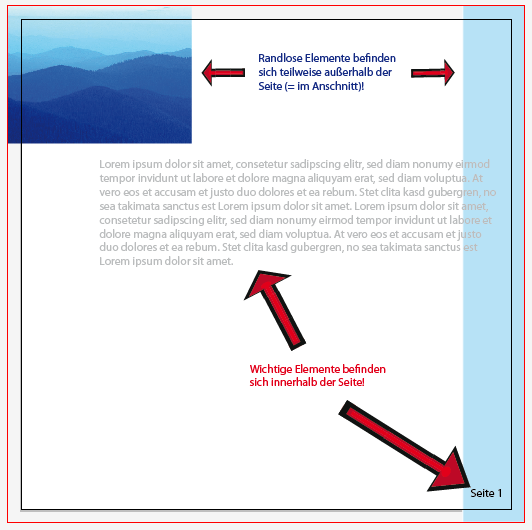 Randlose Elemente befinden sich teilweise außerhalb der Seite (= im Anschnitt)!

Lorem ipsum dolor sit amet, consetetur sadipscing elitr, sed diam nonumy eirmod tempor invidunt ut labore et dolore magna aliquyam erat, sed diam voluptua. At vero eos et accusam et justo duo dolores et ea rebum. Stet clita kasd gubergren, no sea takimata sanctus est Lorem ipsum dolor sit amet. Lorem ipsum dolor sit amet, consetetur sadipscing elitr, sed diam nonumy eirmod tempor invidunt ut labore et dolore magna aliquyam erat, sed diam voluptua. At vero eos et accusam et justo duo dolores et ea rebum. Stet clita kasd gubergren, no sea takimata sanctus est Lorem ipsum dolor sit amet.

Wichtige Elemente befinden sich innerhalb der Seite!

Seite 1